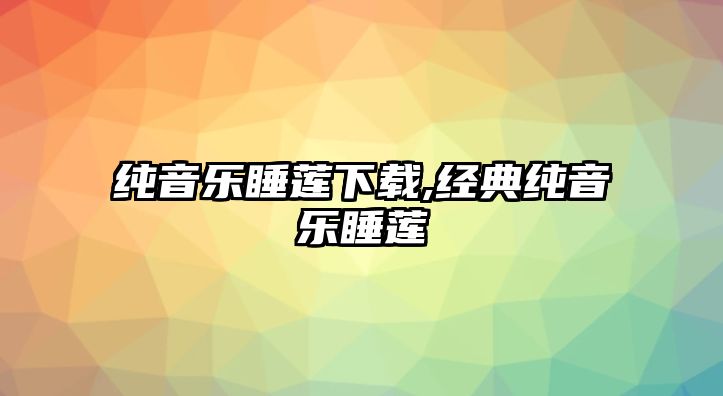 纯音乐睡莲下载,经典纯音乐睡莲